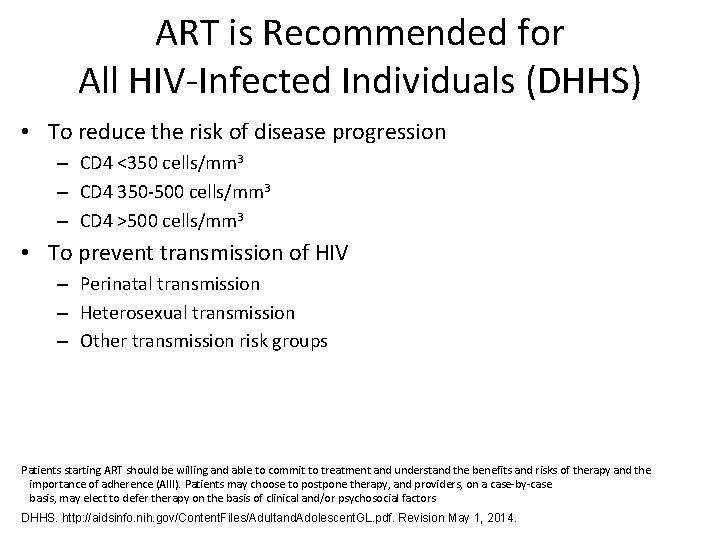 ART is Recommended for All HIV-Infected Individuals (DHHS)

• To reduce the risk of disease progression
  – CD4 <350 cells/mm$^3$
  – CD4 350-500 cells/mm$^3$
  – CD4 >500 cells/mm$^3$
• To prevent transmission of HIV
  – Perinatal transmission
  – Heterosexual transmission
  – Other transmission risk groups

Patients starting ART should be willing and able to commit to treatment and understand the benefits and risks of therapy and the importance of adherence (AIII). Patients may choose to postpone therapy, and providers, on a case-by-case basis, may elect to defer therapy on the basis of clinical and/or psychosocial factors

DHHS. http://aidsinfo.nih.gov/ContentFiles/AdultandAdolescentGL.pdf. Revision May 1, 2014.